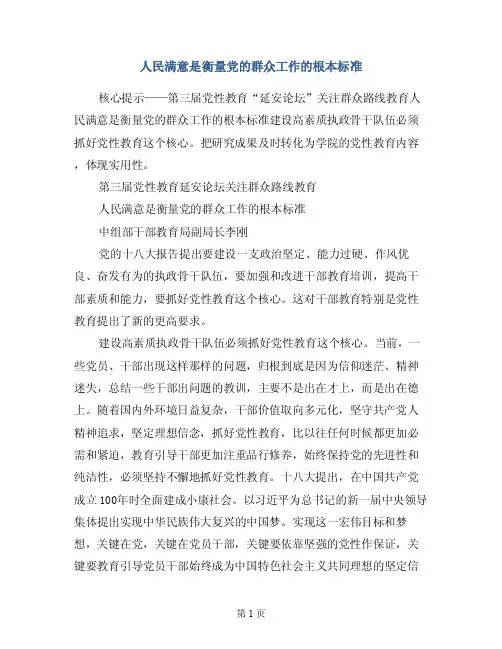 人民满意是衡量党的群众工作的根本标准

核心提示——第三届党性教育“延安论坛”关注群众路线教育人民满意是衡量党的群众工作的根本标准建设高素质执政骨干队伍必须抓好党性教育这个核心。把研究成果及时转化为学院的党性教育内容，体现实用性。

第三届党性教育延安论坛关注群众路线教育

人民满意是衡量党的群众工作的根本标准

中组部干部教育局副局长李刚

党的十八大报告提出要建设一支政治坚定、能力过硬、作风优良、奋发有为的执政骨干队伍，要加强和改进干部教育培训，提高干部素质和能力，要抓好党性教育这个核心。这对干部教育特别是党性教育提出了新的更高要求。

建设高素质执政骨干队伍必须抓好党性教育这个核心。当前，一些党员、干部出现这样那样的问题，归根到底是因为信仰迷茫、精神迷失，总结一些干部出问题的教训，主要不是出在才上，而是出在德上。随着国内外环境日益复杂，干部价值取向多元化，坚守共产党人精神追求，坚定理想信念，抓好党性教育，比以往任何时候都更加必需和紧迫，教育引导干部更加注重品行修养，始终保持党的先进性和纯洁性，必须坚持不懈地抓好党性教育。十八大提出，在中国共产党成立100年时全面建成小康社会。以习近平为总书记的新一届中央领导集体提出实现中华民族伟大复兴的中国梦。实现这一宏伟目标和梦想，关键在党，关键在党员干部，关键要依靠坚强的党性作保证，关键要教育引导党员干部始终成为中国特色社会主义共同理想的坚定信

第 1 页